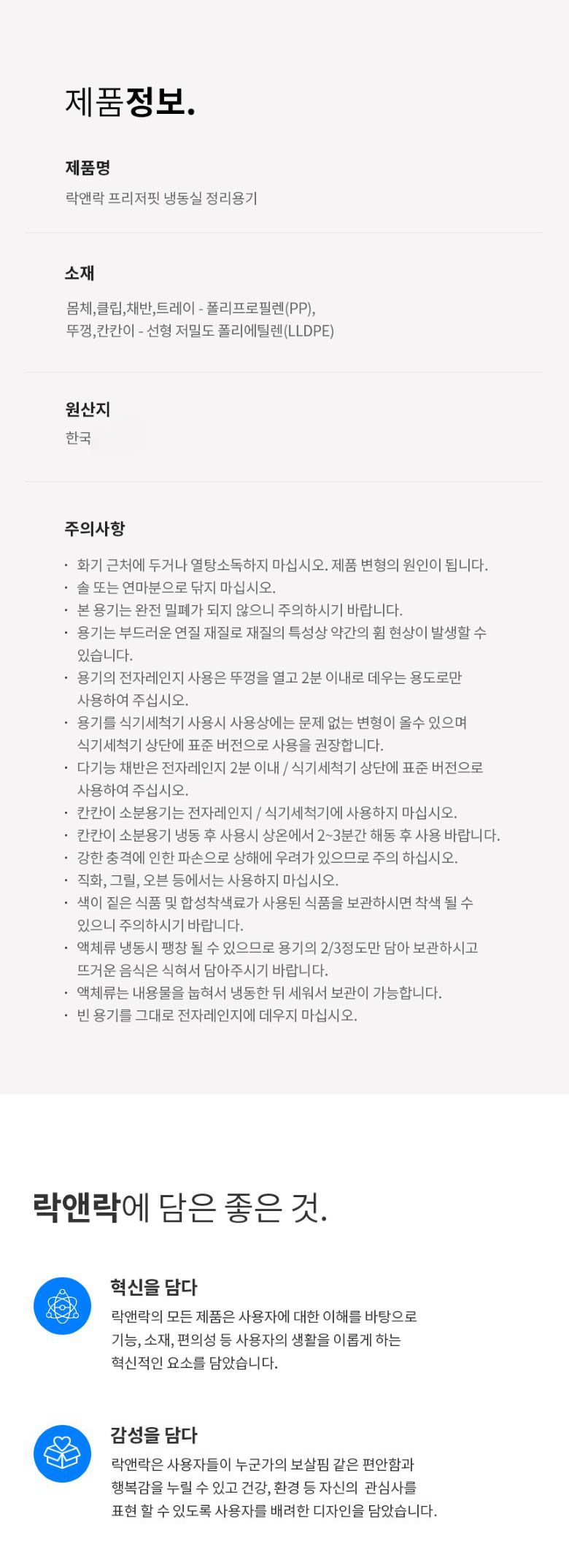 제품정보.

제품명

락앤락 프리저핏 냉동실 정리용기

소재

몸체,클립,채반,트레이 - 폴리프로필렌(PP),
뚜껑,칸칸이 - 선형 저밀도 폴리에틸렌(LLDPE)

원산지

한국

주의사항

· 화기 근처에 두거나 열탕소독하지 마십시오. 제품 변형의 원인이 됩니다.
· 솔 또는 연마분으로 닦지 마십시오.
· 본 용기는 완전 밀폐가 되지 않으니 주의하시기 바랍니다.
· 용기는 부드러운 연질 재질로 재질의 특성상 약간의 휨 현상이 발생할 수 있습니다.
· 용기의 전자레인지 사용은 뚜껑을 열고 2분 이내로 데우는 용도로만 사용하여 주십시오.
· 용기를 식기세척기 사용시 사용상에는 문제 없는 변형이 올수 있으며 식기세척기 상단에 표준 버전으로 사용을 권장합니다.
· 다기능 채반은 전자레인지 2분 이내 / 식기세척기 상단에 표준 버전으로 사용하여 주십시오.
· 칸칸이 소분용기는 전자레인지 / 식기세척기에 사용하지 마십시오.
· 칸칸이 소분용기 냉동 후 사용시 상온에서 2~3분간 해동 후 사용 바랍니다.
· 강한 충격에 인한 파손으로 상해에 우려가 있으므로 주의 하십시오.
· 직화, 그릴, 오븐 등에서는 사용하지 마십시오.
· 색이 짙은 식품 및 합성착색료가 사용된 식품을 보관하시면 착색 될 수 있으니 주의하시기 바랍니다.
· 액체류 냉동시 팽창 될 수 있으므로 용기의 2/3정도만 담아 보관하시고 뜨거운 음식은 식혀서 담아주시기 바랍니다.
· 액체류는 내용물을 눕혀서 냉동한 뒤 세워서 보관이 가능합니다.
· 빈 용기를 그대로 전자레인지에 데우지 마십시오.

락앤락에 담은 좋은 것.

혁신을 담다
락앤락의 모든 제품은 사용자에 대한 이해를 바탕으로 기능, 소재, 편의성 등 사용자의 생활을 이롭게 하는 혁신적인 요소를 담았습니다.

감성을 담다
락앤락은 사용자들이 누군가의 보살핌 같은 편안함과 행복감을 누릴 수 있고 건강, 환경 등 자신의 관심사를 표현 할 수 있도록 사용자를 배려한 디자인을 담았습니다.